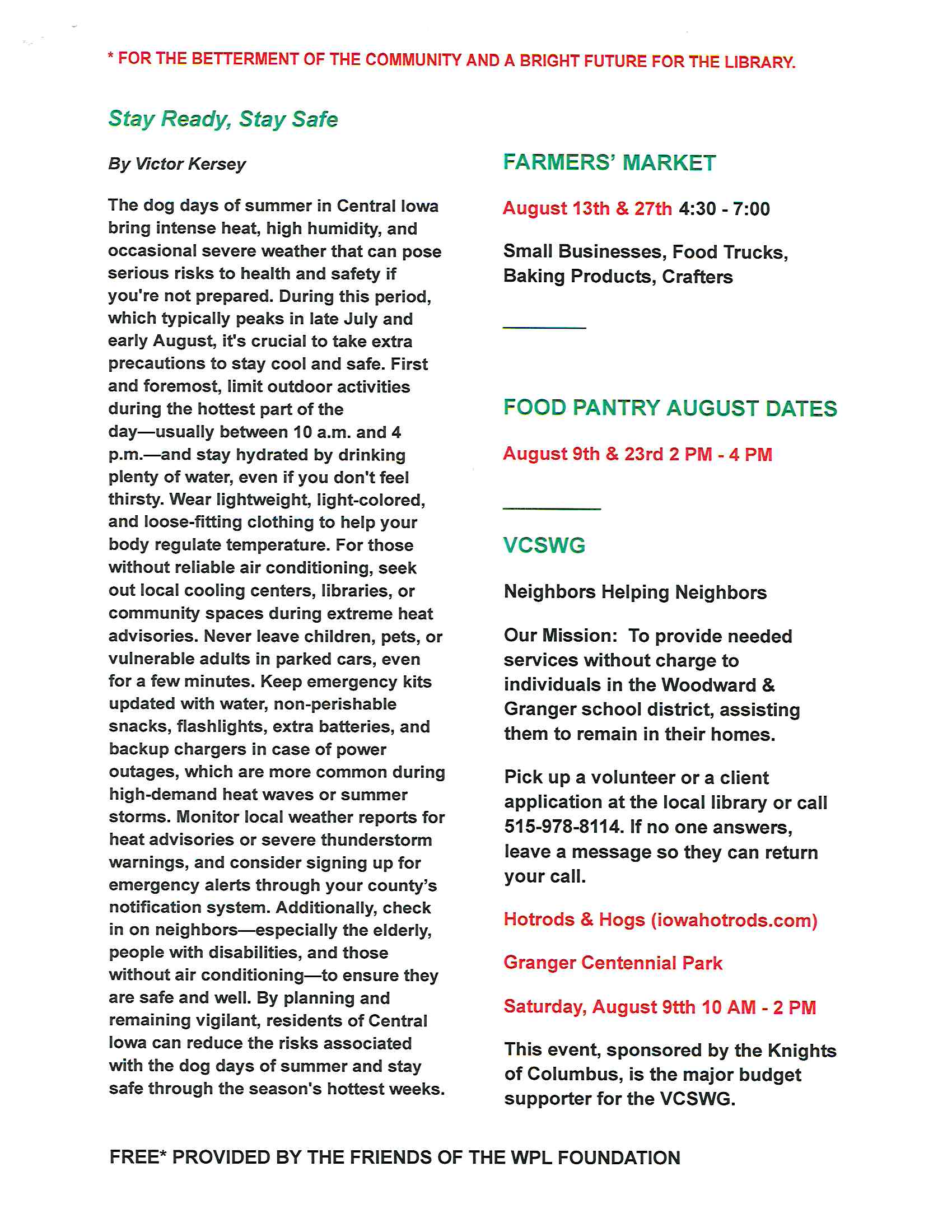 * FOR THE BETTERMENT OF THE COMMUNITY AND A BRIGHT FUTURE FOR THE LIBRARY.

Stay Ready, Stay Safe

By Victor Kersey

The dog days of summer in Central Iowa bring intense heat, high humidity, and occasional severe weather that can pose serious risks to health and safety if you're not prepared. During this period, which typically peaks in late July and early August, it's crucial to take extra precautions to stay cool and safe. First and foremost, limit outdoor activities during the hottest part of the day—usually between 10 a.m. and 4 p.m.—and stay hydrated by drinking plenty of water, even if you don't feel thirsty. Wear lightweight, light-colored, and loose-fitting clothing to help your body regulate temperature. For those without reliable air conditioning, seek out local cooling centers, libraries, or community spaces during extreme heat advisories. Never leave children, pets, or vulnerable adults in parked cars, even for a few minutes. Keep emergency kits updated with water, non-perishable snacks, flashlights, extra batteries, and backup chargers in case of power outages, which are more common during high-demand heat waves or summer storms. Monitor local weather reports for heat advisories or severe thunderstorm warnings, and consider signing up for emergency alerts through your county's notification system. Additionally, check in on neighbors—especially the elderly, people with disabilities, and those without air conditioning—to ensure they are safe and well. By planning and remaining vigilant, residents of Central Iowa can reduce the risks associated with the dog days of summer and stay safe through the season's hottest weeks.

FARMERS' MARKET

August 13th & 27th 4:30 - 7:00

Small Businesses, Food Trucks, Baking Products, Crafters

FOOD PANTRY AUGUST DATES

August 9th & 23rd 2 PM - 4 PM

VCSWG

Neighbors Helping Neighbors

Our Mission: To provide needed services without charge to individuals in the Woodward & Granger school district, assisting them to remain in their homes.

Pick up a volunteer or a client application at the local library or call 515-978-8114. If no one answers, leave a message so they can return your call.

Hotrods & Hogs (iowahotrods.com)

Granger Centennial Park

Saturday, August 9tth 10 AM - 2 PM

This event, sponsored by the Knights of Columbus, is the major budget supporter for the VCSWG.

FREE* PROVIDED BY THE FRIENDS OF THE WPL FOUNDATION